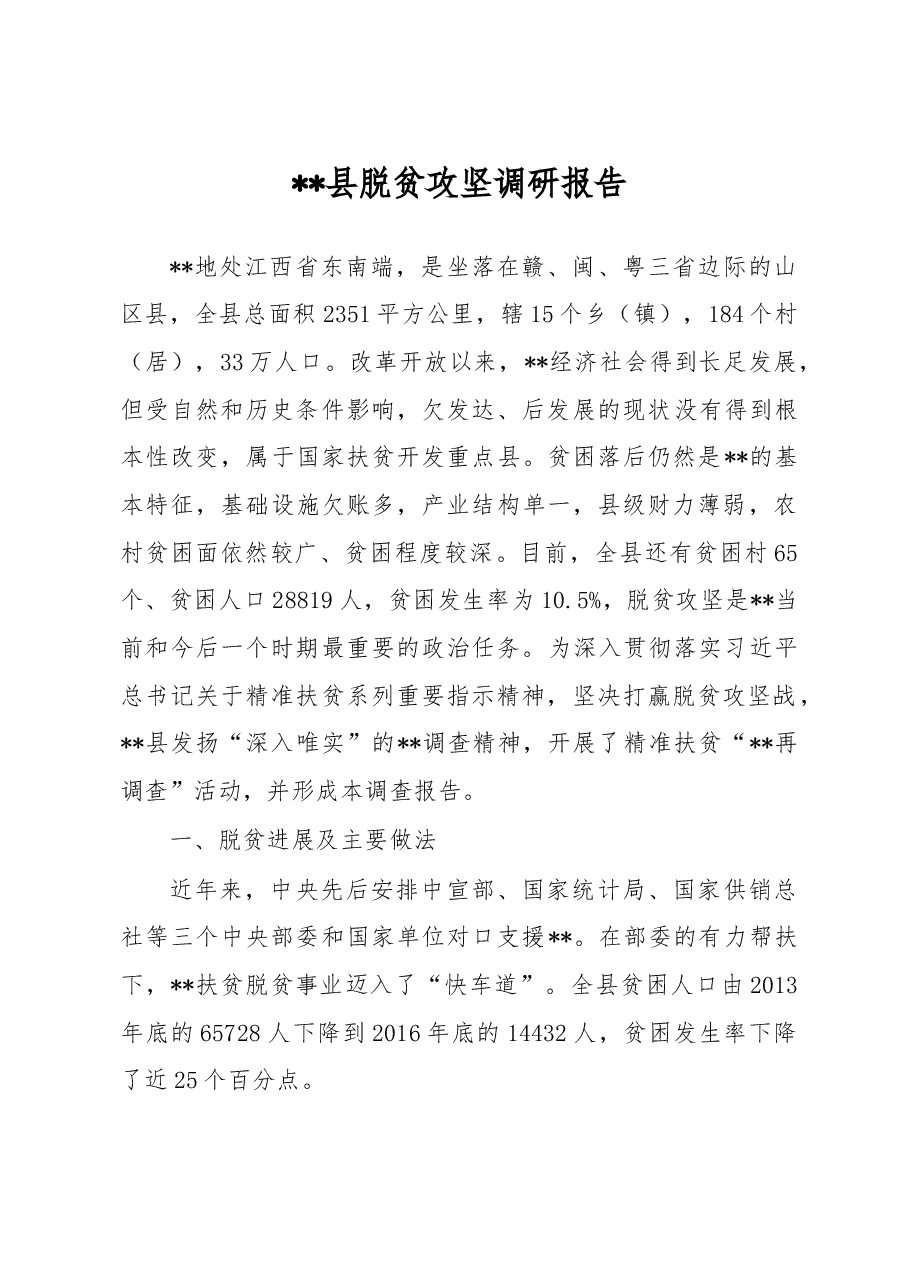 **县脱贫攻坚调研报告

**地处江西省东南端，是坐落在赣、闽、粤三省边际的山区县，全县总面积2351平方公里，辖15个乡（镇），184个村（居），33万人口。改革开放以来，**经济社会得到长足发展，但受自然和历史条件影响，欠发达、后发展的现状没有得到根本性改变，属于国家扶贫开发重点县。贫困落后仍然是**的基本特征，基础设施欠账多，产业结构单一，县级财力薄弱，农村贫困面依然较广、贫困程度较深。目前，全县还有贫困村65个、贫困人口28819人，贫困发生率为10.5%，脱贫攻坚是**当前和今后一个时期最重要的政治任务。为深入贯彻落实习近平总书记关于精准扶贫系列重要指示精神，坚决打赢脱贫攻坚战，**县发扬“深入唯实”的**调查精神，开展了精准扶贫“**再调查”活动，并形成本调查报告。

一、脱贫进展及主要做法

近年来，中央先后安排中宣部、国家统计局、国家供销总社等三个中央部委和国家单位对口支援**。在部委的有力帮扶下，**扶贫脱贫事业迈入了“快车道”。全县贫困人口由2013年底的65728人下降到2016年底的14432人，贫困发生率下降了近25个百分点。